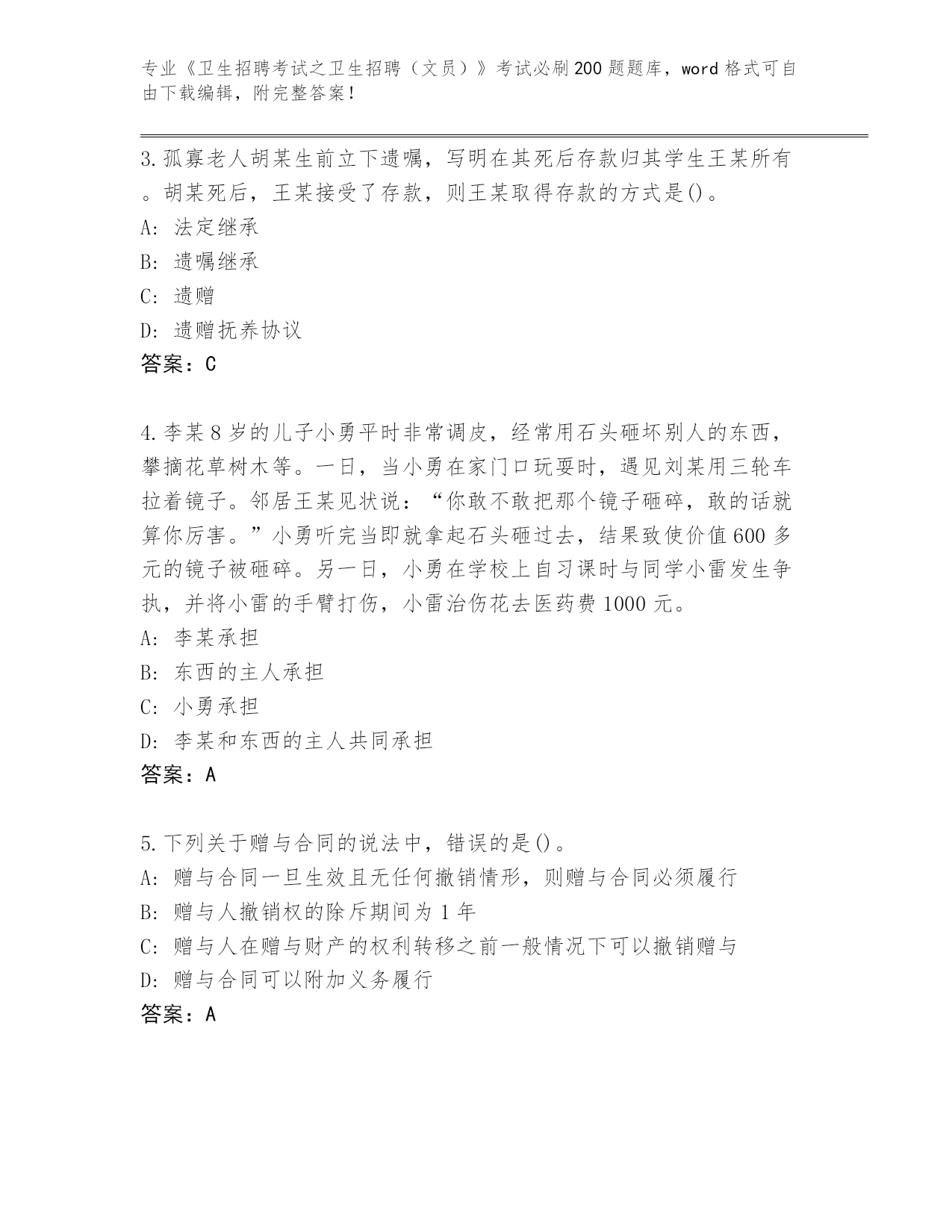 专业《卫生招聘考试之卫生招聘（文员）》考试必刷200题题库，word格式可自由下载编辑，附完整答案！

3.孤寡老人胡某生前立下遗嘱，写明在其死后存款归其学生王某所有。胡某死后，王某接受了存款，则王某取得存款的方式是()。
A: 法定继承
B: 遗嘱继承
C: 遗赠
D: 遗赠抚养协议
答案：C

4.李某8岁的儿子小勇平时非常调皮，经常用石头砸坏别人的东西，攀摘花草树木等。一日，当小勇在家门口玩耍时，遇见刘某用三轮车拉着镜子。邻居王某见状说：“你敢不敢把那个镜子砸碎，敢的话就算你厉害。”小勇听完当即就拿起石头砸过去，结果致使价值600多元的镜子被砸碎。另一日，小勇在学校上自习课时与同学小雷发生争执，并将小雷的手臂打伤，小雷治伤花去医药费1000元。
A: 李某承担
B: 东西的主人承担
C: 小勇承担
D: 李某和东西的主人共同承担
答案：A

5.下列关于赠与合同的说法中，错误的是()。
A: 赠与合同一旦生效且无任何撤销情形，则赠与合同必须履行
B: 赠与人撤销权的除斥期间为1年
C: 赠与人在赠与财产的权利转移之前一般情况下可以撤销赠与
D: 赠与合同可以附加义务履行
答案：A